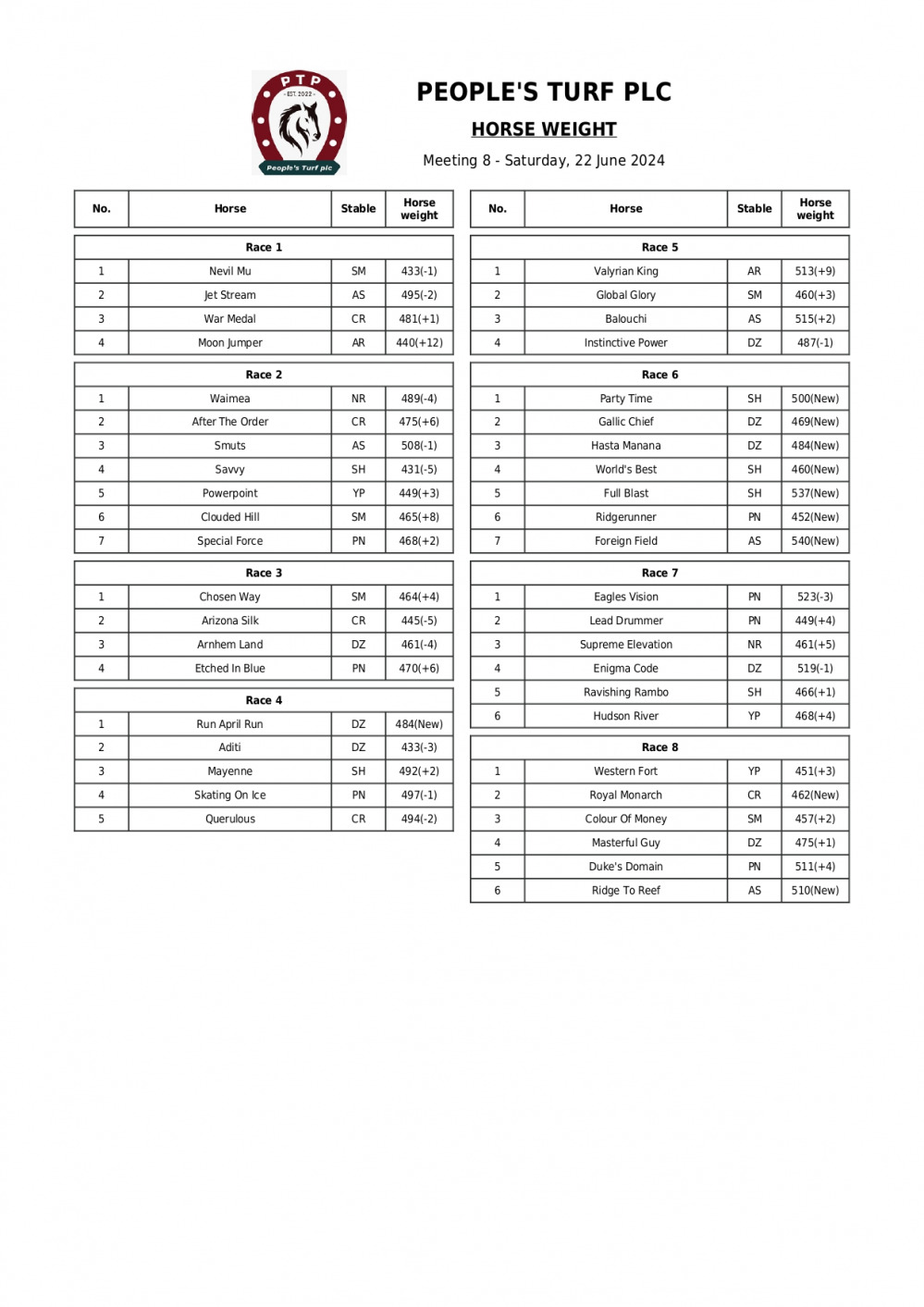 PTP
EST. 2022
People's Turf plc

PEOPLE'S TURF PLC
HORSE WEIGHT
Meeting 8 - Saturday, 22 June 2024

| No. | Horse | Stable | Horse weight |
|---|---|---|---|
| Race 1 | | | |
| 1 | Nevil Mu | SM | 433(-1) |
| 2 | Jet Stream | AS | 495(-2) |
| 3 | War Medal | CR | 481(+1) |
| 4 | Moon Jumper | AR | 440(+12) |
| Race 2 | | | |
| 1 | Waimea | NR | 489(-4) |
| 2 | After The Order | CR | 475(+6) |
| 3 | Smuts | AS | 508(-1) |
| 4 | Savvy | SH | 431(-5) |
| 5 | Powerpoint | YP | 449(+3) |
| 6 | Clouded Hill | SM | 465(+8) |
| 7 | Special Force | PN | 468(+2) |
| Race 3 | | | |
| 1 | Chosen Way | SM | 464(+4) |
| 2 | Arizona Silk | CR | 445(-5) |
| 3 | Arnhem Land | DZ | 461(-4) |
| 4 | Etched In Blue | PN | 470(+6) |
| Race 4 | | | |
| 1 | Run April Run | DZ | 484(New) |
| 2 | Aditi | DZ | 433(-3) |
| 3 | Mayenne | SH | 492(+2) |
| 4 | Skating On Ice | PN | 497(-1) |
| 5 | Querulous | CR | 494(-2) |

| No. | Horse | Stable | Horse weight |
|---|---|---|---|
| Race 5 | | | |
| 1 | Valyrian King | AR | 513(+9) |
| 2 | Global Glory | SM | 460(+3) |
| 3 | Balouchi | AS | 515(+2) |
| 4 | Instinctive Power | DZ | 487(-1) |
| Race 6 | | | |
| 1 | Party Time | SH | 500(New) |
| 2 | Gallic Chief | DZ | 469(New) |
| 3 | Hasta Manana | DZ | 484(New) |
| 4 | World's Best | SH | 460(New) |
| 5 | Full Blast | SH | 537(New) |
| 6 | Ridgerunner | PN | 452(New) |
| 7 | Foreign Field | AS | 540(New) |
| Race 7 | | | |
| 1 | Eagles Vision | PN | 523(-3) |
| 2 | Lead Drummer | PN | 449(+4) |
| 3 | Supreme Elevation | NR | 461(+5) |
| 4 | Enigma Code | DZ | 519(-1) |
| 5 | Ravishing Rambo | SH | 466(+1) |
| 6 | Hudson River | YP | 468(+4) |
| Race 8 | | | |
| 1 | Western Fort | YP | 451(+3) |
| 2 | Royal Monarch | CR | 462(New) |
| 3 | Colour Of Money | SM | 457(+2) |
| 4 | Masterful Guy | DZ | 475(+1) |
| 5 | Duke's Domain | PN | 511(+4) |
| 6 | Ridge To Reef | AS | 510(New) |